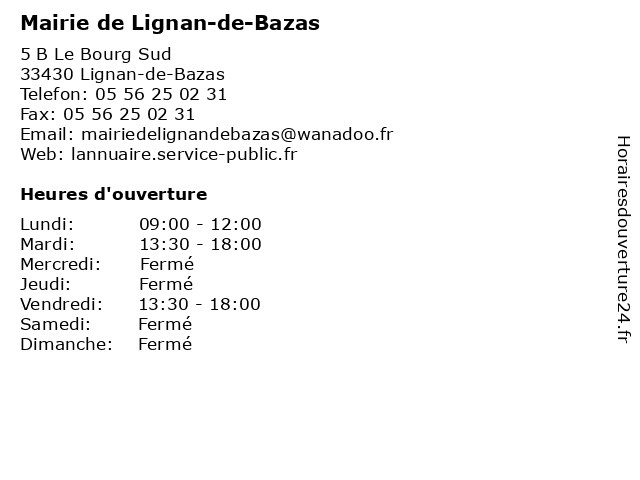 Mairie de Lignan-de-Bazas

5 B Le Bourg Sud
33430 Lignan-de-Bazas
Telefon: 05 56 25 02 31
Fax: 05 56 25 02 31
Email: mairiedelignandebazas@wanadoo.fr
Web: lannuaire.service-public.fr

Heures d'ouverture

| | |
|---|---|
| Lundi: | 09:00 - 12:00 |
| Mardi: | 13:30 - 18:00 |
| Mercredi: | Fermé |
| Jeudi: | Fermé |
| Vendredi: | 13:30 - 18:00 |
| Samedi: | Fermé |
| Dimanche: | Fermé |

Horairesdouverture24.fr